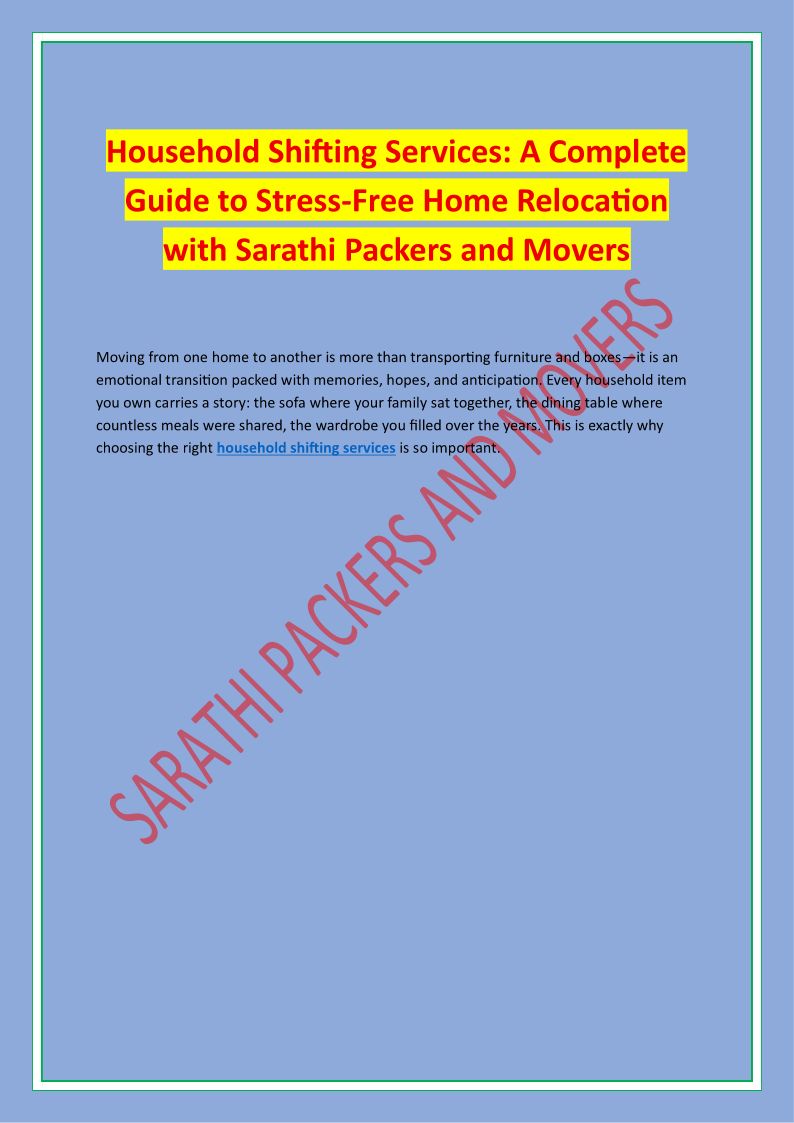 Household Shifting Services: A Complete Guide to Stress-Free Home Relocation with Sarathi Packers and Movers

Moving from one home to another is more than transporting furniture and boxes—it is an emotional transition packed with memories, hopes, and anticipation. Every household item you own carries a story: the sofa where your family sat together, the dining table where countless meals were shared, the wardrobe you filled over the years. This is exactly why choosing the right household shifting services is so important.

SARATHI PACKERS AND MOVERS